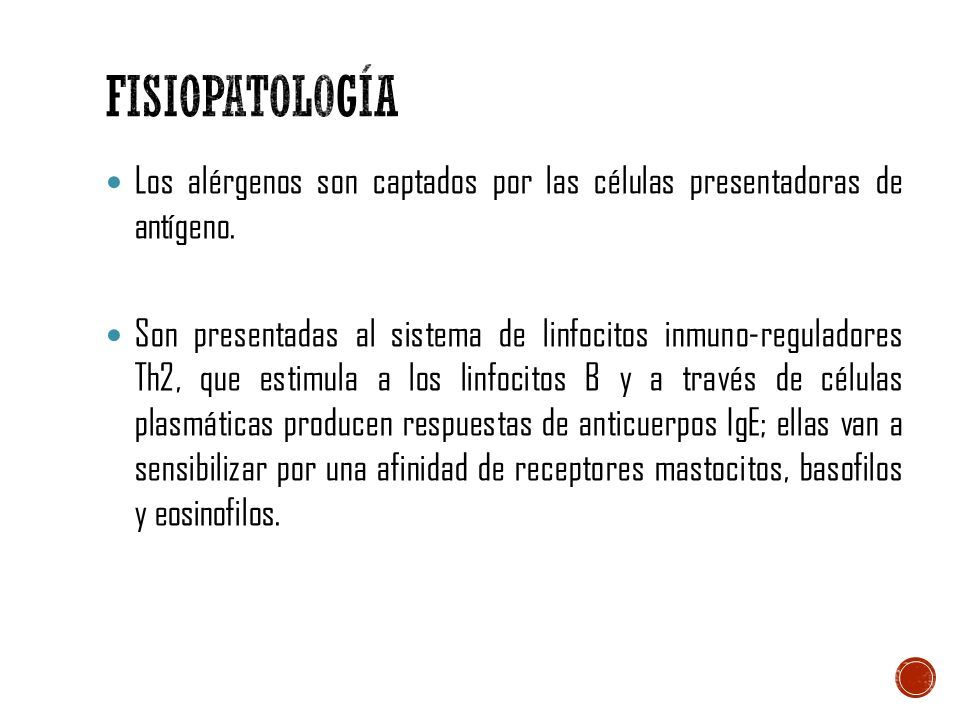 FISIOPATOLOGÍA

Los alérgenos son captados por las células presentadoras de antígeno.

Son presentadas al sistema de linfocitos inmuno-reguladores Th2, que estimula a los linfocitos B y a través de células plasmáticas producen respuestas de anticuerpos IgE; ellas van a sensibilizar por una afinidad de receptores mastocitos, basofilos y eosinofilos.